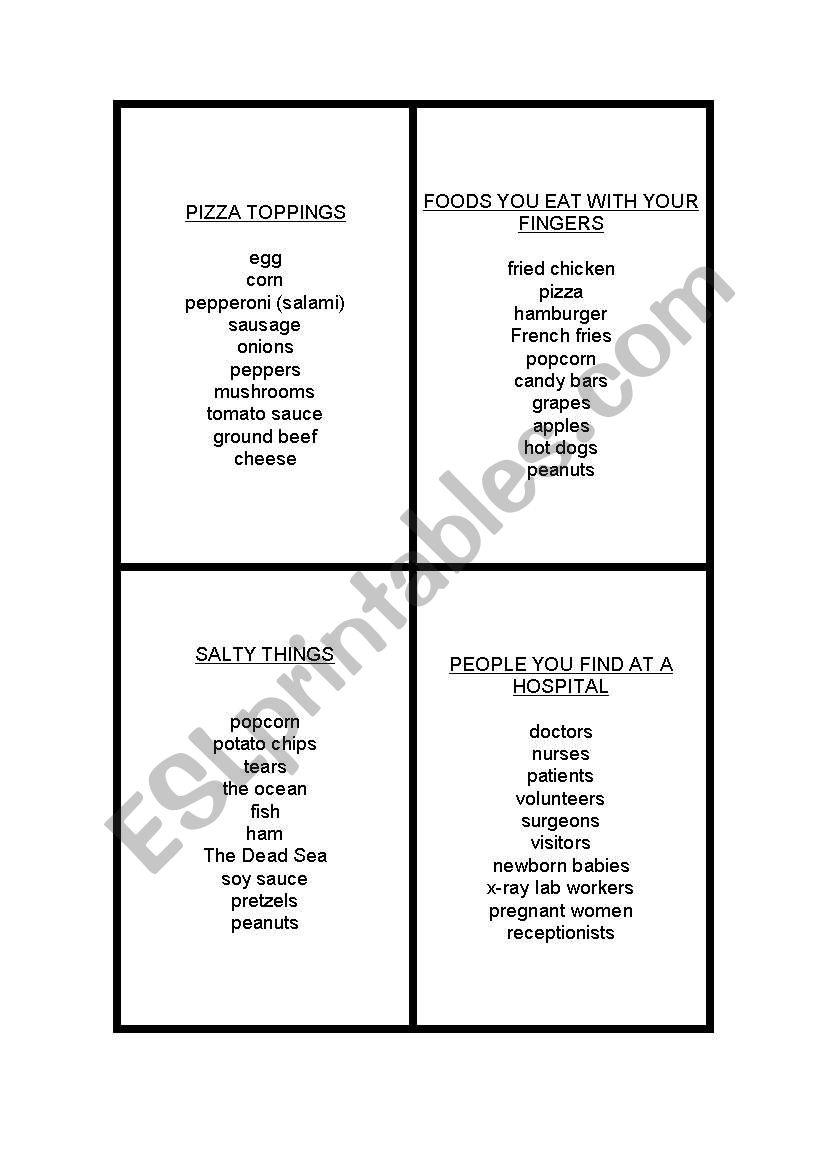 PIZZA TOPPINGS

egg
corn
pepperoni (salami)
sausage
onions
peppers
mushrooms
tomato sauce
ground beef
cheese

FOODS YOU EAT WITH YOUR FINGERS

fried chicken
pizza
hamburger
French fries
popcorn
candy bars
grapes
apples
hot dogs
peanuts

SALTY THINGS

popcorn
potato chips
tears
the ocean
fish
ham
The Dead Sea
soy sauce
pretzels
peanuts

PEOPLE YOU FIND AT A HOSPITAL

doctors
nurses
patients
volunteers
surgeons
visitors
newborn babies
x-ray lab workers
pregnant women
receptionists

ESLprintables.com